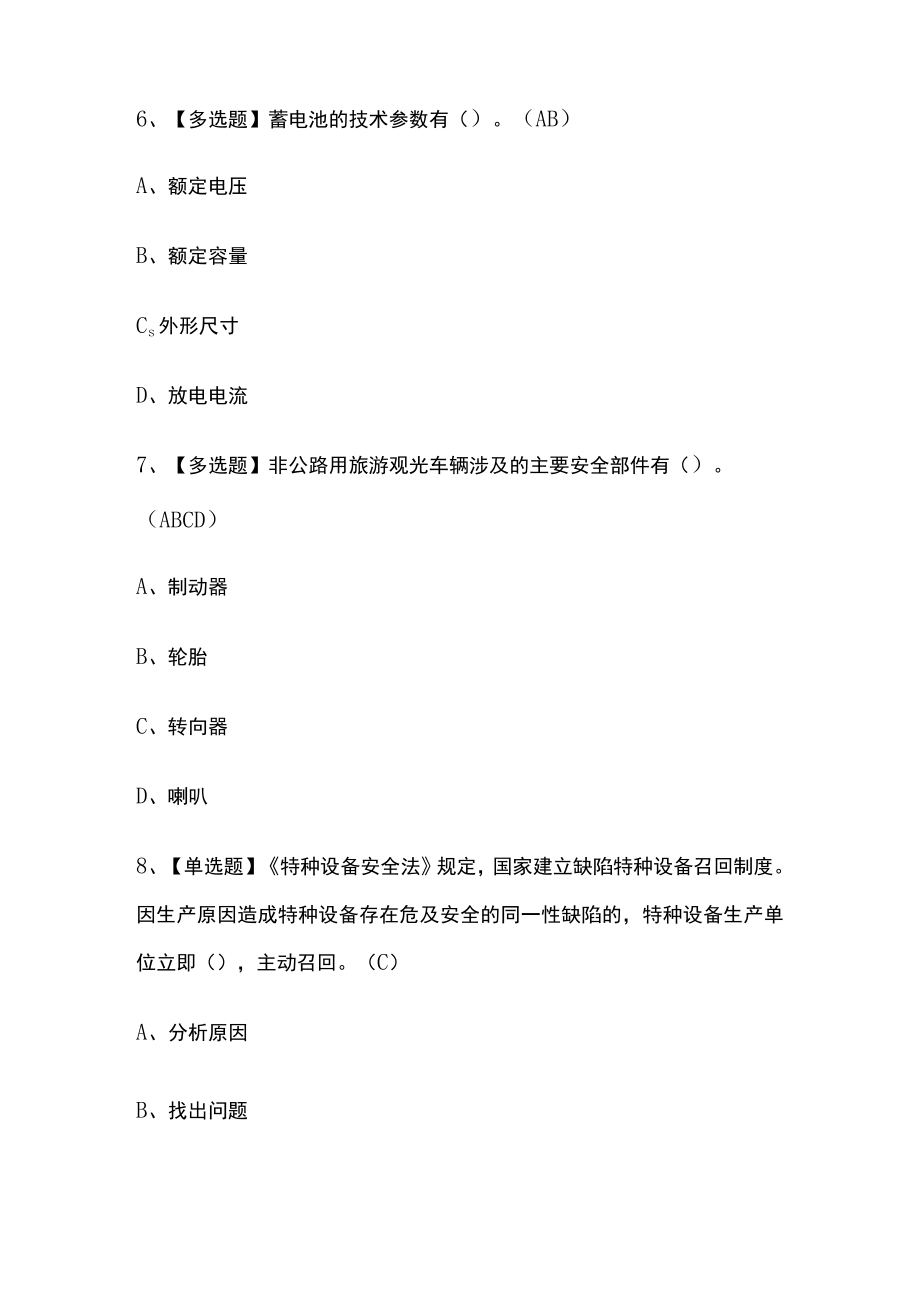 6、【多选题】蓄电池的技术参数有（）。（AB）

A、额定电压

B、额定容量

$C_s$外形尺寸

D、放电电流

7、【多选题】非公路用旅游观光车辆涉及的主要安全部件有（）。（ABCD）

A、制动器

B、轮胎

C、转向器

D、喇叭

8、【单选题】《特种设备安全法》规定，国家建立缺陷特种设备召回制度。因生产原因造成特种设备存在危及安全的同一性缺陷的，特种设备生产单位立即（），主动召回。（C）

A、分析原因

B、找出问题